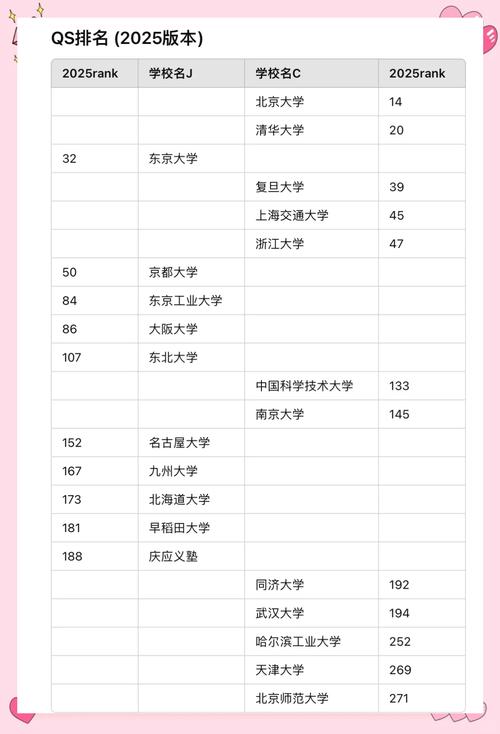 QS排名 (2025版本)

| 2025rank | 学校名J | 学校名C | 2025rank |
|---|---|---|---|
| | | 北京大学 | 14 |
| | | 清华大学 | 20 |
| 32 | 东京大学 | | |
| | | 复旦大学 | 39 |
| | | 上海交通大学 | 45 |
| | | 浙江大学 | 47 |
| 50 | 京都大学 | | |
| 84 | 东京工业大学 | | |
| 86 | 大阪大学 | | |
| 107 | 东北大学 | | |
| | | 中国科学技术大学 | 133 |
| | | 南京大学 | 145 |
| 152 | 名古屋大学 | | |
| 167 | 九州大学 | | |
| 173 | 北海道大学 | | |
| 181 | 早稻田大学 | | |
| 188 | 庆应义塾 | | |
| | | 同济大学 | 192 |
| | | 武汉大学 | 194 |
| | | 哈尔滨工业大学 | 252 |
| | | 天津大学 | 269 |
| | | 北京师范大学 | 271 |